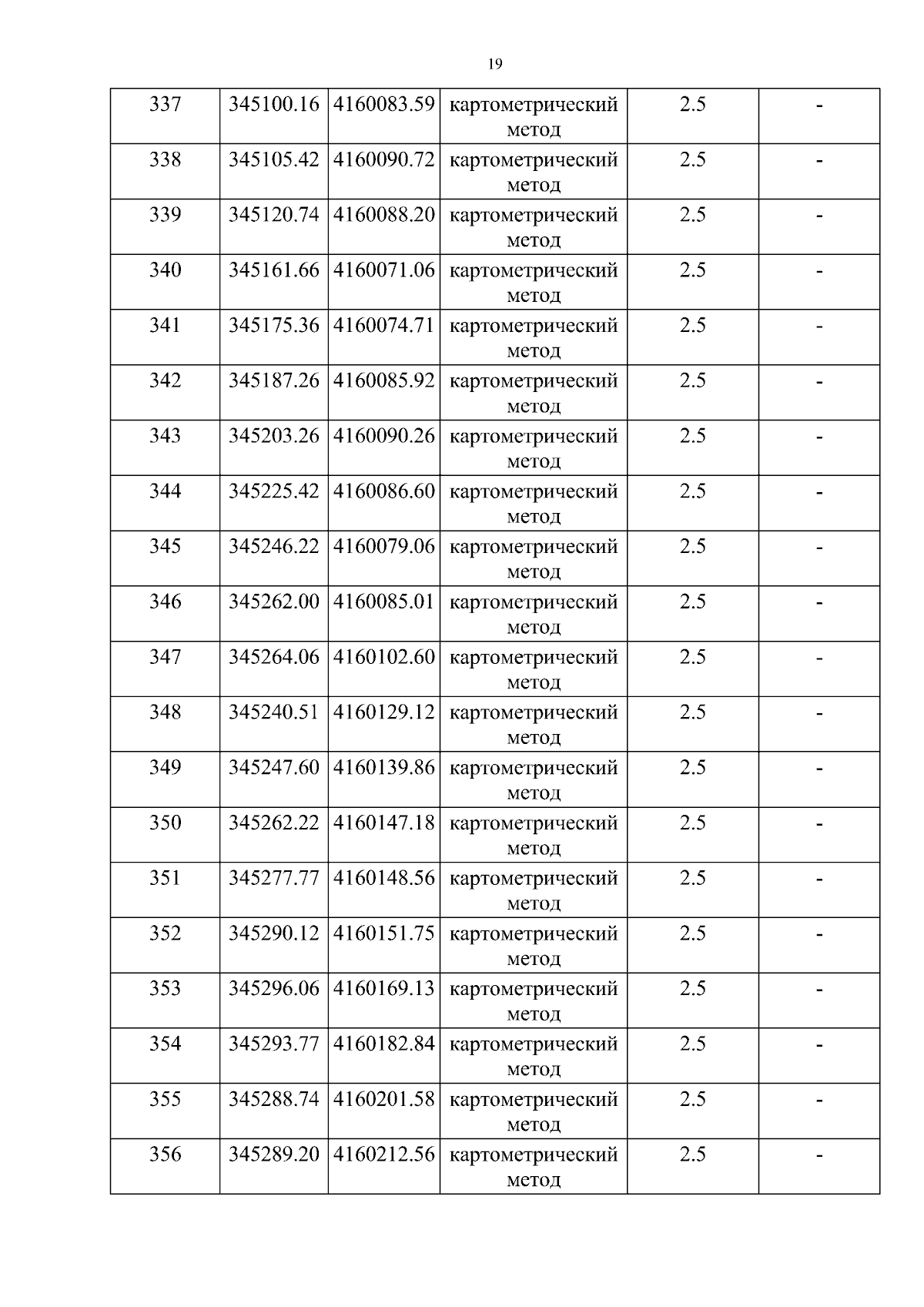 19

| 337 | 345100.16 | 4160083.59 | картометрический метод | 2.5 | - |
|---|---|---|---|---|---|
| 338 | 345105.42 | 4160090.72 | картометрический метод | 2.5 | - |
| 339 | 345120.74 | 4160088.20 | картометрический метод | 2.5 | - |
| 340 | 345161.66 | 4160071.06 | картометрический метод | 2.5 | - |
| 341 | 345175.36 | 4160074.71 | картометрический метод | 2.5 | - |
| 342 | 345187.26 | 4160085.92 | картометрический метод | 2.5 | - |
| 343 | 345203.26 | 4160090.26 | картометрический метод | 2.5 | - |
| 344 | 345225.42 | 4160086.60 | картометрический метод | 2.5 | - |
| 345 | 345246.22 | 4160079.06 | картометрический метод | 2.5 | - |
| 346 | 345262.00 | 4160085.01 | картометрический метод | 2.5 | - |
| 347 | 345264.06 | 4160102.60 | картометрический метод | 2.5 | - |
| 348 | 345240.51 | 4160129.12 | картометрический метод | 2.5 | - |
| 349 | 345247.60 | 4160139.86 | картометрический метод | 2.5 | - |
| 350 | 345262.22 | 4160147.18 | картометрический метод | 2.5 | - |
| 351 | 345277.77 | 4160148.56 | картометрический метод | 2.5 | - |
| 352 | 345290.12 | 4160151.75 | картометрический метод | 2.5 | - |
| 353 | 345296.06 | 4160169.13 | картометрический метод | 2.5 | - |
| 354 | 345293.77 | 4160182.84 | картометрический метод | 2.5 | - |
| 355 | 345288.74 | 4160201.58 | картометрический метод | 2.5 | - |
| 356 | 345289.20 | 4160212.56 | картометрический метод | 2.5 | - |